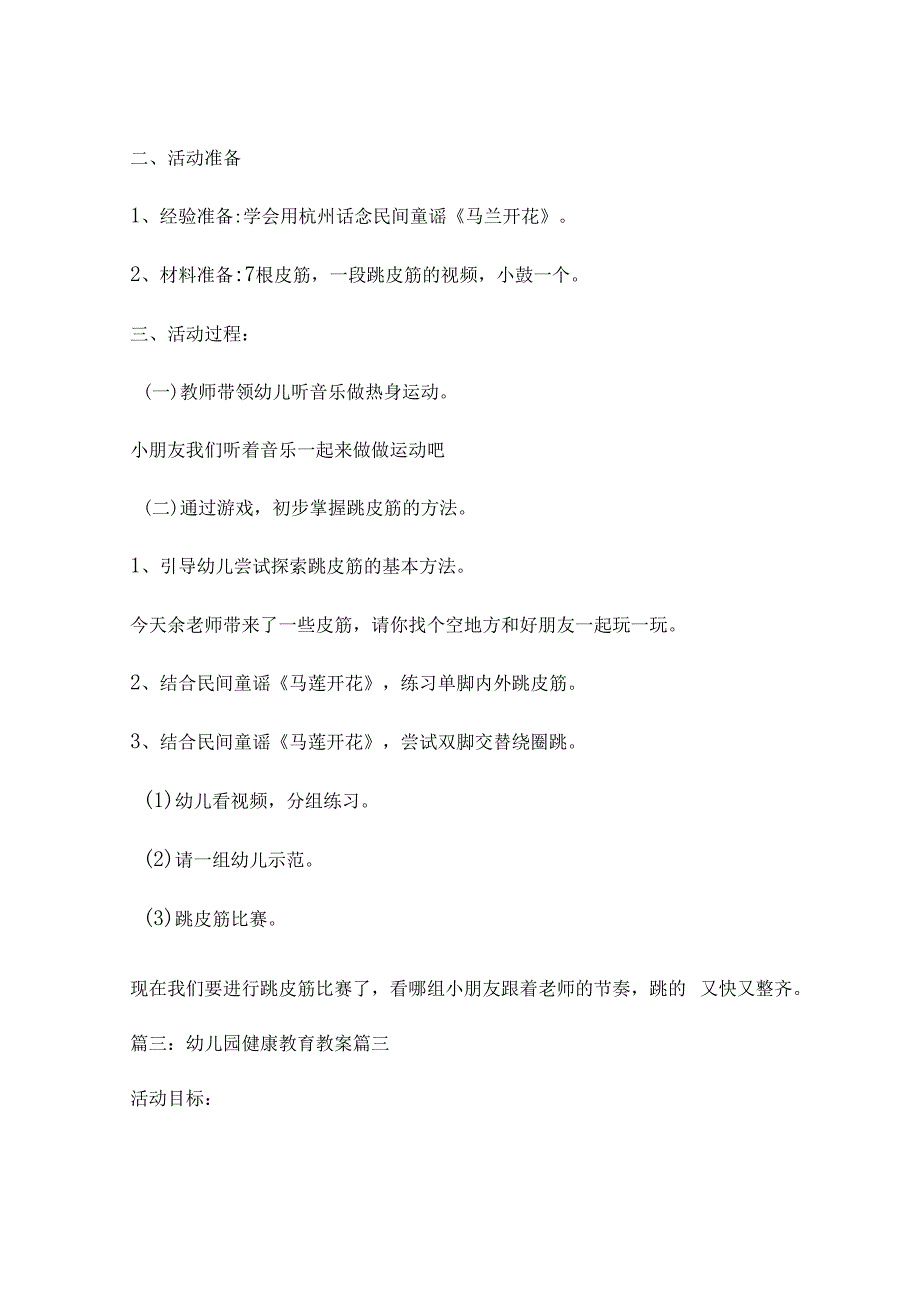 二、活动准备

1、经验准备:学会用杭州话念民间童谣《马兰开花》。

2、材料准备:7根皮筋，一段跳皮筋的视频，小鼓一个。

三、活动过程：

（一)教师带领幼儿听音乐做热身运动。

小朋友我们听着音乐一起来做做运动吧

（二)通过游戏，初步掌握跳皮筋的方法。

1、引导幼儿尝试探索跳皮筋的基本方法。

今天余老师带来了一些皮筋，请你找个空地方和好朋友一起玩一玩。

2、结合民间童谣《马莲开花》，练习单脚内外跳皮筋。

3、结合民间童谣《马莲开花》，尝试双脚交替绕圈跳。

（1)幼儿看视频，分组练习。

（2)请一组幼儿示范。

（3)跳皮筋比赛。

现在我们要进行跳皮筋比赛了，看哪组小朋友跟着老师的节奏，跳的 又快又整齐。

篇三：幼儿园健康教育教案篇三

活动目标：